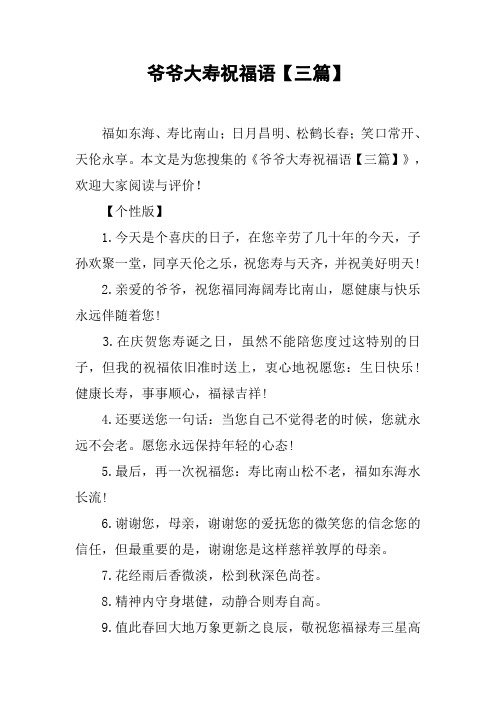 爷爷大寿祝福语【三篇】

福如东海、寿比南山；日月昌明、松鹤长春；笑口常开、天伦永享。本文是为您搜集的《爷爷大寿祝福语【三篇】》，欢迎大家阅读与评价！

【个性版】

1.今天是个喜庆的日子，在您辛劳了几十年的今天，子孙欢聚一堂，同享天伦之乐，祝您寿与天齐，并祝美好明天！

2.亲爱的爷爷，祝您福同海阔寿比南山，愿健康与快乐永远伴随着您！

3.在庆贺您寿诞之日，虽然不能陪您度过这特别的日子，但我的祝福依旧准时送上，衷心地祝愿您：生日快乐！健康长寿，事事顺心，福禄吉祥！

4.还要送您一句话：当您自己不觉得老的时候，您就永远不会老。愿您永远保持年轻的心态！

5.最后，再一次祝福您：寿比南山松不老，福如东海水长流！

6.谢谢您，母亲，谢谢您的爱抚您的微笑您的信念您的信任，但最重要的是，谢谢您是这样慈祥敦厚的母亲。

7.花经雨后香微淡，松到秋深色尚苍。

8.精神内守身堪健，动静合则寿自高。

9.值此春回大地万象更新之良辰，敬祝您福禄寿三星高